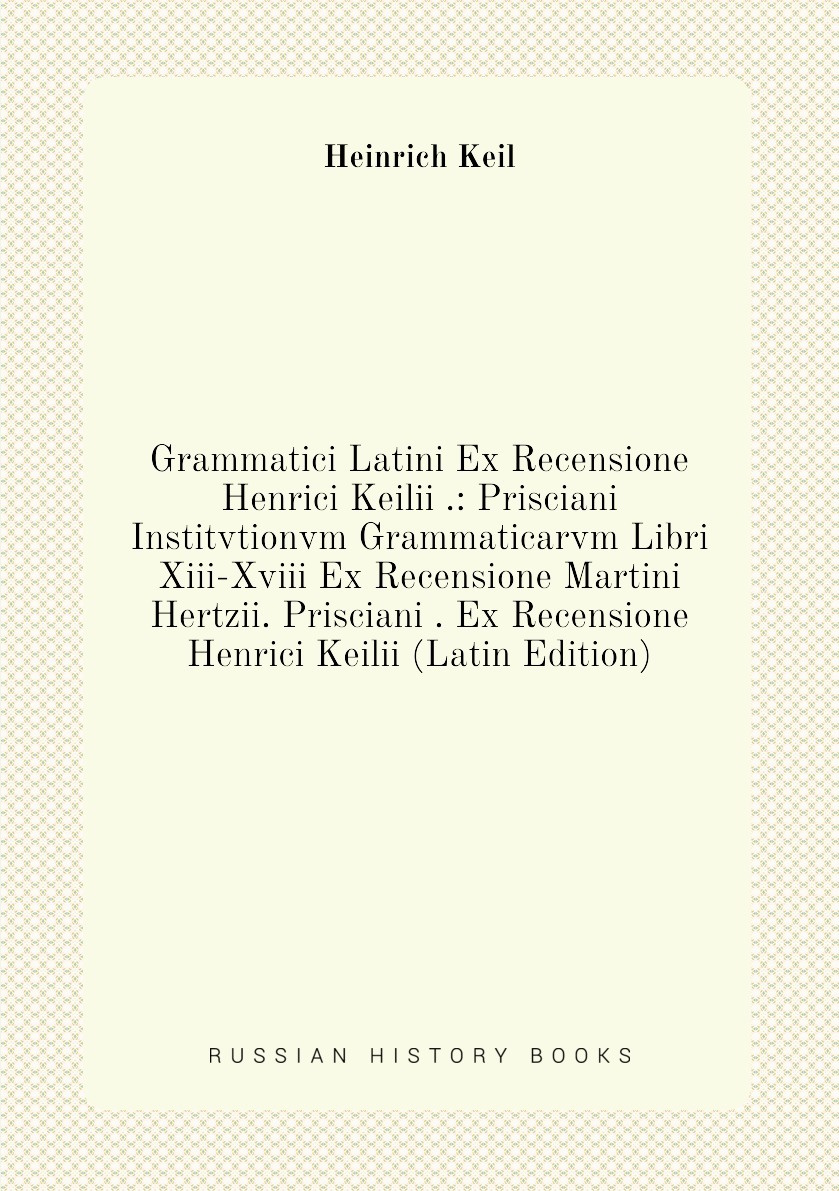 Heinrich Keil

Grammatici Latini Ex Recensione Henrici Keilii .: Prisciani Institvtionvm Grammaticarvm Libri Xiii-Xviii Ex Recensione Martini Hertzii. Prisciani . Ex Recensione Henrici Keilii (Latin Edition)

RUSSIAN HISTORY BOOKS